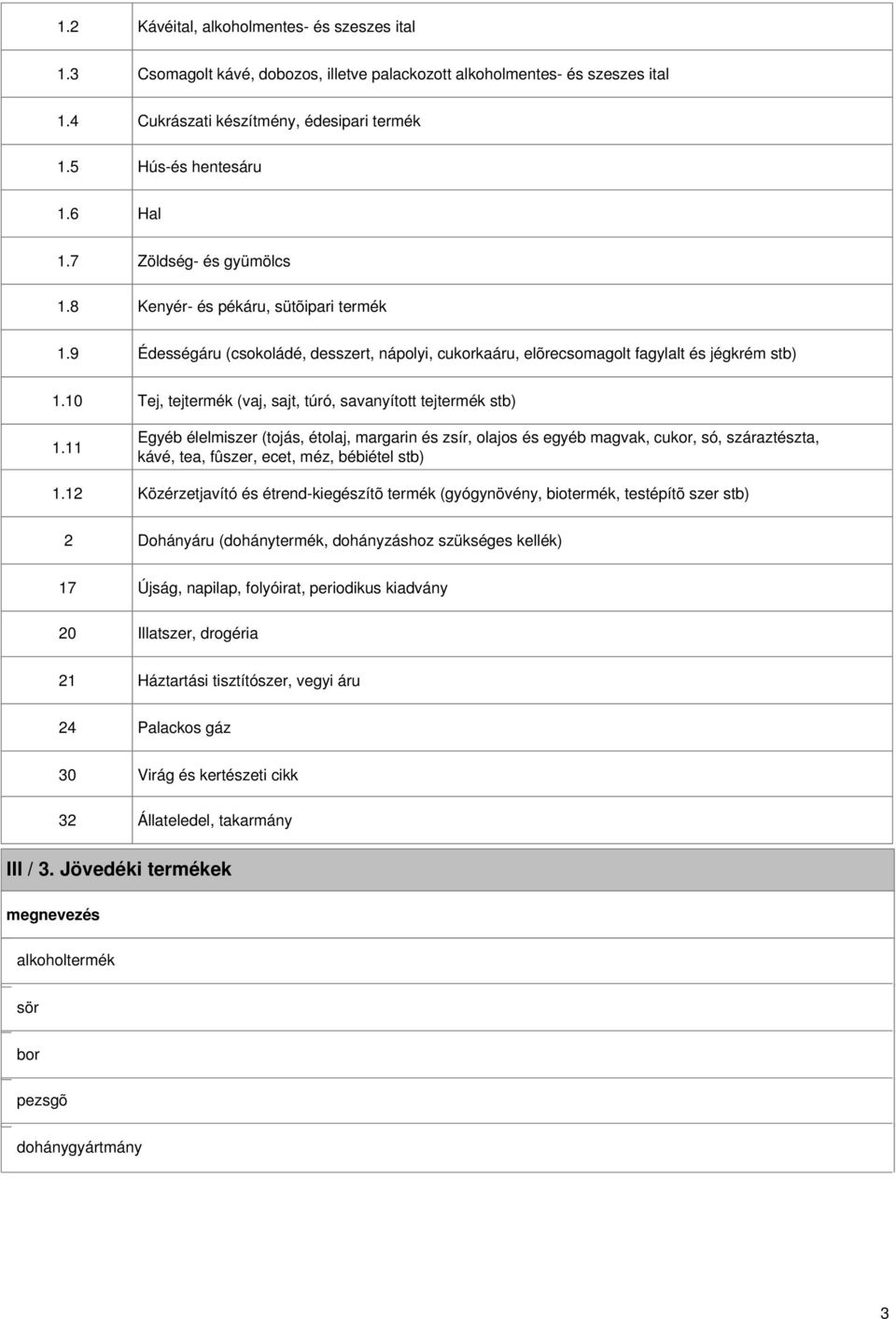 | | |
|---|---|
| 1.2 | Kávéital, alkoholmentes- és szeszes ital |
| 1.3 | Csomagolt kávé, dobozos, illetve palackozott alkoholmentes- és szeszes ital |
| 1.4 | Cukrászati készítmény, édesipari termék |
| 1.5 | Hús-és hentesáru |
| 1.6 | Hal |
| 1.7 | Zöldség- és gyümölcs |
| 1.8 | Kenyér- és pékáru, sütõipari termék |
| 1.9 | Édességáru (csokoládé, desszert, nápolyi, cukorkaáru, elõrecsomagolt fagylalt és jégkrém stb) |
| 1.10 | Tej, tejtermék (vaj, sajt, túró, savanyított tejtermék stb) |
| 1.11 | Egyéb élelmiszer (tojás, étolaj, margarin és zsír, olajos és egyéb magvak, cukor, só, száraztészta, kávé, tea, fûszer, ecet, méz, bébiétel stb) |
| 1.12 | Közérzetjavító és étrend-kiegészítõ termék (gyógynövény, biotermék, testépítõ szer stb) |
| 2 | Dohányáru (dohánytermék, dohányzáshoz szükséges kellék) |
| 17 | Újság, napilap, folyóirat, periodikus kiadvány |
| 20 | Illatszer, drogéria |
| 21 | Háztartási tisztítószer, vegyi áru |
| 24 | Palackos gáz |
| 30 | Virág és kertészeti cikk |
| 32 | Állateledel, takarmány |

III / 3. Jövedéki termékek

| megnevezés |
|---|
| alkoholtermék |
| sör |
| bor |
| pezsgõ |
| dohánygyártmány |

3